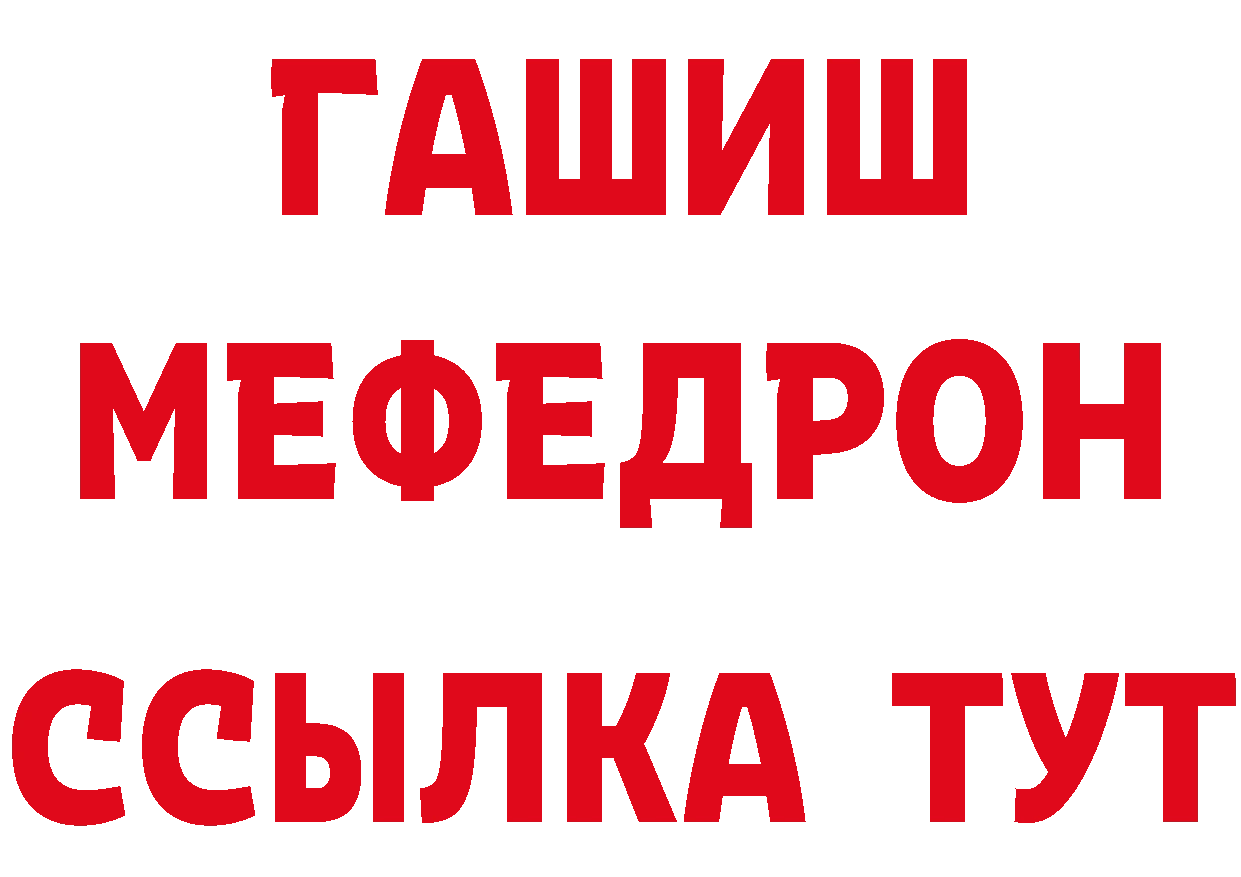 ГАШИШ
МЕФЕДРОН
ССЫЛКА ТУТ